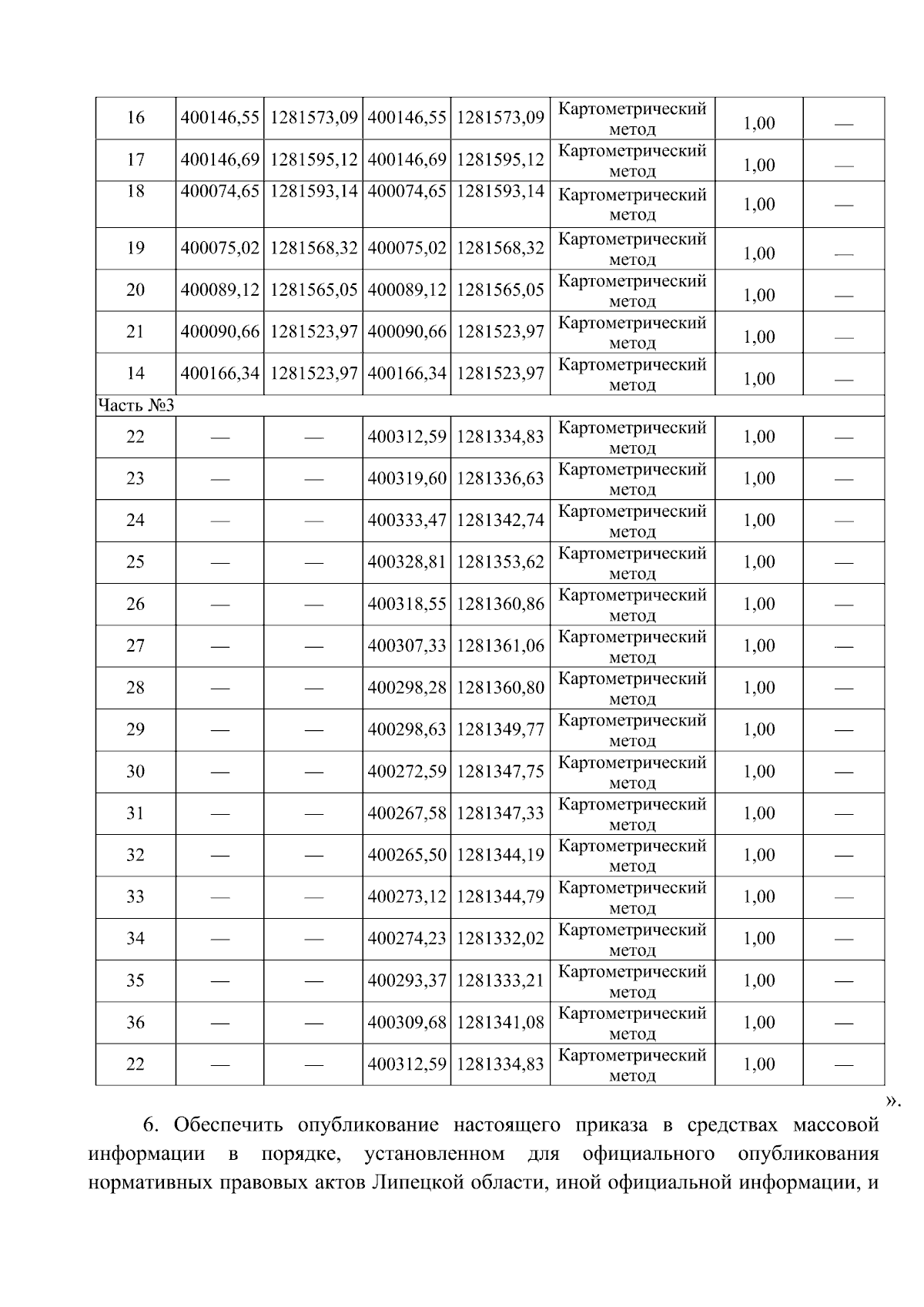 | 16 | 400146,55 | 1281573,09 | 400146,55 | 1281573,09 | Картометрический метод | 1,00 | — |
|---|---|---|---|---|---|---|---|
| 17 | 400146,69 | 1281595,12 | 400146,69 | 1281595,12 | Картометрический метод | 1,00 | — |
| 18 | 400074,65 | 1281593,14 | 400074,65 | 1281593,14 | Картометрический метод | 1,00 | — |
| 19 | 400075,02 | 1281568,32 | 400075,02 | 1281568,32 | Картометрический метод | 1,00 | — |
| 20 | 400089,12 | 1281565,05 | 400089,12 | 1281565,05 | Картометрический метод | 1,00 | — |
| 21 | 400090,66 | 1281523,97 | 400090,66 | 1281523,97 | Картометрический метод | 1,00 | — |
| 14 | 400166,34 | 1281523,97 | 400166,34 | 1281523,97 | Картометрический метод | 1,00 | — |
| Часть №3 | | | | | | | |
| 22 | — | — | 400312,59 | 1281334,83 | Картометрический метод | 1,00 | — |
| 23 | — | — | 400319,60 | 1281336,63 | Картометрический метод | 1,00 | — |
| 24 | — | — | 400333,47 | 1281342,74 | Картометрический метод | 1,00 | — |
| 25 | — | — | 400328,81 | 1281353,62 | Картометрический метод | 1,00 | — |
| 26 | — | — | 400318,55 | 1281360,86 | Картометрический метод | 1,00 | — |
| 27 | — | — | 400307,33 | 1281361,06 | Картометрический метод | 1,00 | — |
| 28 | — | — | 400298,28 | 1281360,80 | Картометрический метод | 1,00 | — |
| 29 | — | — | 400298,63 | 1281349,77 | Картометрический метод | 1,00 | — |
| 30 | — | — | 400272,59 | 1281347,75 | Картометрический метод | 1,00 | — |
| 31 | — | — | 400267,58 | 1281347,33 | Картометрический метод | 1,00 | — |
| 32 | — | — | 400265,50 | 1281344,19 | Картометрический метод | 1,00 | — |
| 33 | — | — | 400273,12 | 1281344,79 | Картометрический метод | 1,00 | — |
| 34 | — | — | 400274,23 | 1281332,02 | Картометрический метод | 1,00 | — |
| 35 | — | — | 400293,37 | 1281333,21 | Картометрический метод | 1,00 | — |
| 36 | — | — | 400309,68 | 1281341,08 | Картометрический метод | 1,00 | — |
| 22 | — | — | 400312,59 | 1281334,83 | Картометрический метод | 1,00 | — |

».

6. Обеспечить опубликование настоящего приказа в средствах массовой информации в порядке, установленном для официального опубликования нормативных правовых актов Липецкой области, иной официальной информации, и